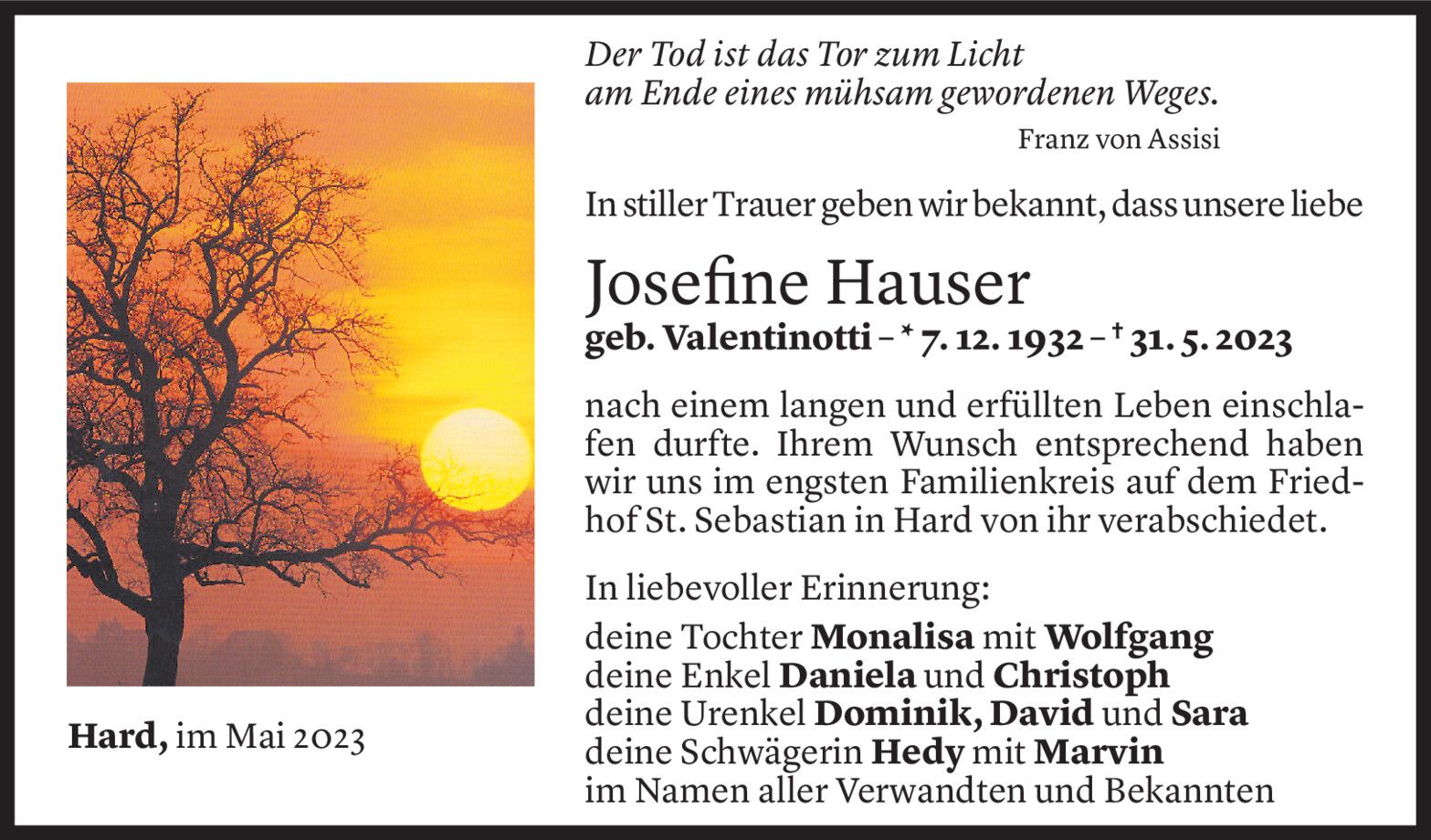 Der Tod ist das Tor zum Licht
am Ende eines mühsam gewordenen Weges.
Franz von Assisi

In stiller Trauer geben wir bekannt, dass unsere liebe

Josefine Hauser
geb. Valentinotti – * 7. 12. 1932 – † 31. 5. 2023

nach einem langen und erfüllten Leben einschlafen durfte. Ihrem Wunsch entsprechend haben wir uns im engsten Familienkreis auf dem Friedhof St. Sebastian in Hard von ihr verabschiedet.

In liebevoller Erinnerung:

deine Tochter Monalisa mit Wolfgang
deine Enkel Daniela und Christoph
deine Urenkel Dominik, David und Sara
deine Schwägerin Hedy mit Marvin
im Namen aller Verwandten und Bekannten

Hard, im Mai 2023